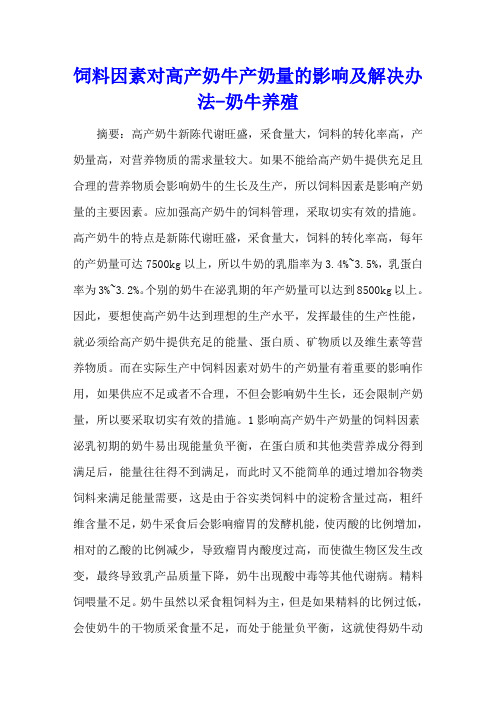 饲料因素对高产奶牛产奶量的影响及解决办法-奶牛养殖

摘要：高产奶牛新陈代谢旺盛，采食量大，饲料的转化率高，产奶量高，对营养物质的需求量较大。如果不能给高产奶牛提供充足且合理的营养物质会影响奶牛的生长及生产，所以饲料因素是影响产奶量的主要因素。应加强高产奶牛的饲料管理，采取切实有效的措施。高产奶牛的特点是新陈代谢旺盛，采食量大，饲料的转化率高，每年的产奶量可达 7500kg 以上，所以牛奶的乳脂率为 3.4%~3.5%，乳蛋白率为 3%~3.2%。个别的奶牛在泌乳期的年产奶量可以达到 8500kg 以上。因此，要想使高产奶牛达到理想的生产水平，发挥最佳的生产性能，就必须给高产奶牛提供充足的能量、蛋白质、矿物质以及维生素等营养物质。而在实际生产中饲料因素对奶牛的产奶量有着重要的影响作用，如果供应不足或者不合理，不但会影响奶牛生长，还会限制产奶量，所以要采取切实有效的措施。1 影响高产奶牛产奶量的饲料因素泌乳初期的奶牛易出现能量负平衡，在蛋白质和其他类营养成分得到满足后，能量往往得不到满足，而此时又不能简单的通过增加谷物类饲料来满足能量需要，这是由于谷实类饲料中的淀粉含量过高，粗纤维含量不足，奶牛采食后会影响瘤胃的发酵机能，使丙酸的比例增加，相对的乙酸的比例减少，导致瘤胃内酸度过高，而使微生物区发生改变，最终导致乳产品质量下降，奶牛出现酸中毒等其他代谢病。精料饲喂量不足。奶牛虽然以采食粗饲料为主，但是如果精料的比例过低，会使奶牛的干物质采食量不足，而处于能量负平衡，这就使得奶牛动